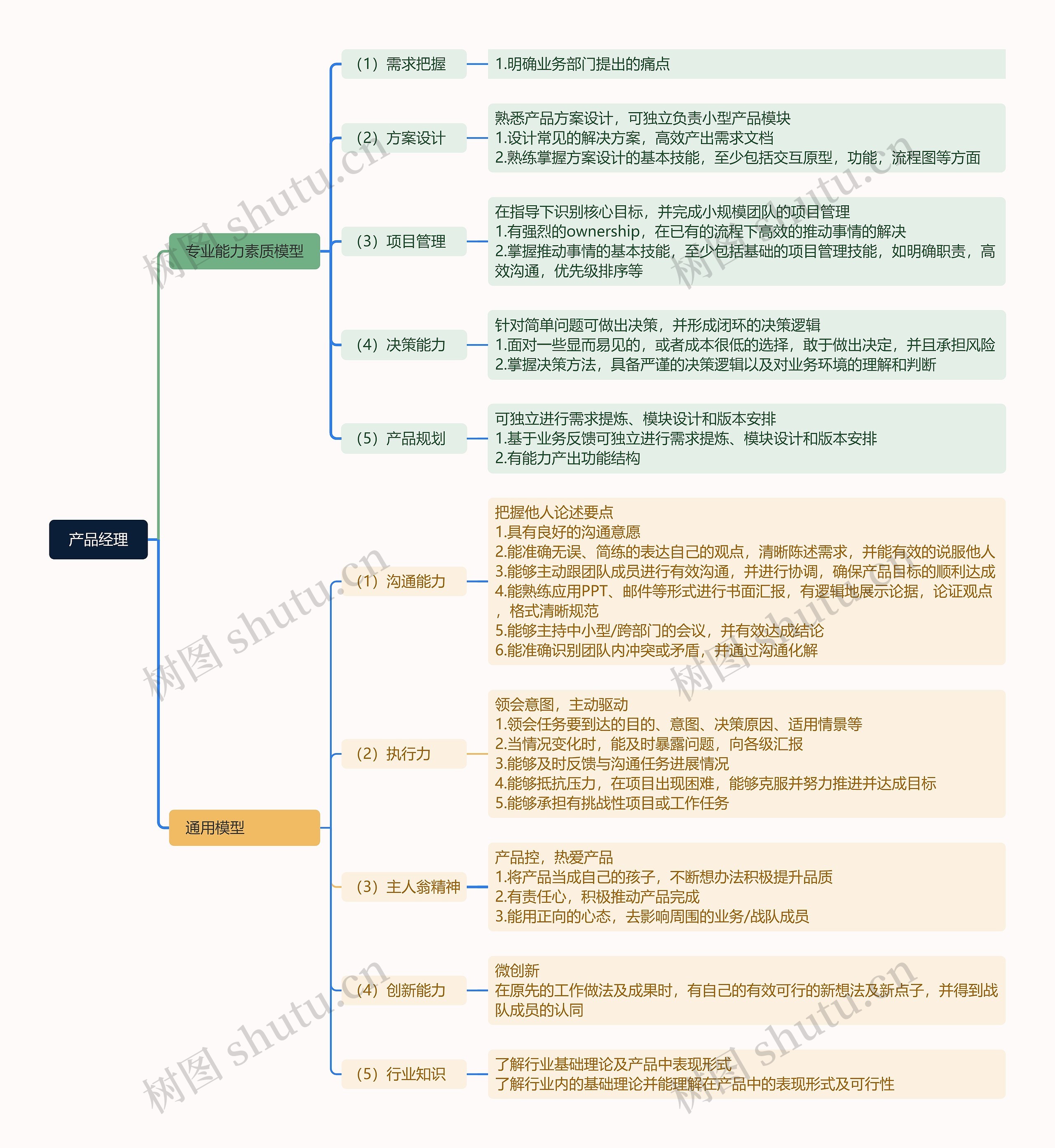 产品经理

专业能力素质模型

（1）需求把握
1.明确业务部门提出的痛点

（2）方案设计
熟悉产品方案设计，可独立负责小型产品模块
1.设计常见的解决方案，高效产出需求文档
2.熟练掌握方案设计的基本技能，至少包括交互原型，功能，流程图等方面

（3）项目管理
在指导下识别核心目标，并完成小规模团队的项目管理
1.有强烈的ownership，在已有的流程下高效的推动事情的解决
2.掌握推动事情的基本技能，至少包括基础的项目管理技能，如明确职责，高效沟通，优先级排序等

（4）决策能力
针对简单问题可做出决策，并形成闭环的决策逻辑
1.面对一些显而易见的，或者成本很低的选择，敢于做出决定，并且承担风险
2.掌握决策方法，具备严谨的决策逻辑以及对业务环境的理解和判断

（5）产品规划
可独立进行需求提炼、模块设计和版本安排
1.基于业务反馈可独立进行需求提炼、模块设计和版本安排
2.有能力产出功能结构

通用模型

（1）沟通能力
把握他人论述要点
1.具有良好的沟通意愿
2.能准确无误、简练的表达自己的观点，清晰陈述需求，并能有效的说服他人
3.能够主动跟团队成员进行有效沟通，并进行协调，确保产品目标的顺利达成
4.能熟练应用PPT、邮件等形式进行书面汇报，有逻辑地展示论据，论证观点，格式清晰规范
5.能够主持中小型/跨部门的会议，并有效达成结论
6.能准确识别团队内冲突或矛盾，并通过沟通化解

（2）执行力
领会意图，主动驱动
1.领会任务要到达的目的、意图、决策原因、适用情景等
2.当情况变化时，能及时暴露问题，向各级汇报
3.能够及时反馈与沟通任务进展情况
4.能够抵抗压力，在项目出现困难，能够克服并努力推进并达成目标
5.能够承担有挑战性项目或工作任务

（3）主人翁精神
产品控，热爱产品
1.将产品当成自己的孩子，不断想办法积极提升品质
2.有责任心，积极推动产品完成
3.能用正向的心态，去影响周围的业务/战队成员

（4）创新能力
微创新
在原先的工作做法及成果时，有自己的有效可行的新想法及新点子，并得到战队成员的认同

（5）行业知识
了解行业基础理论及产品中表现形式
了解行业内的基础理论并能理解在产品中的表现形式及可行性

树图 shutu.cn